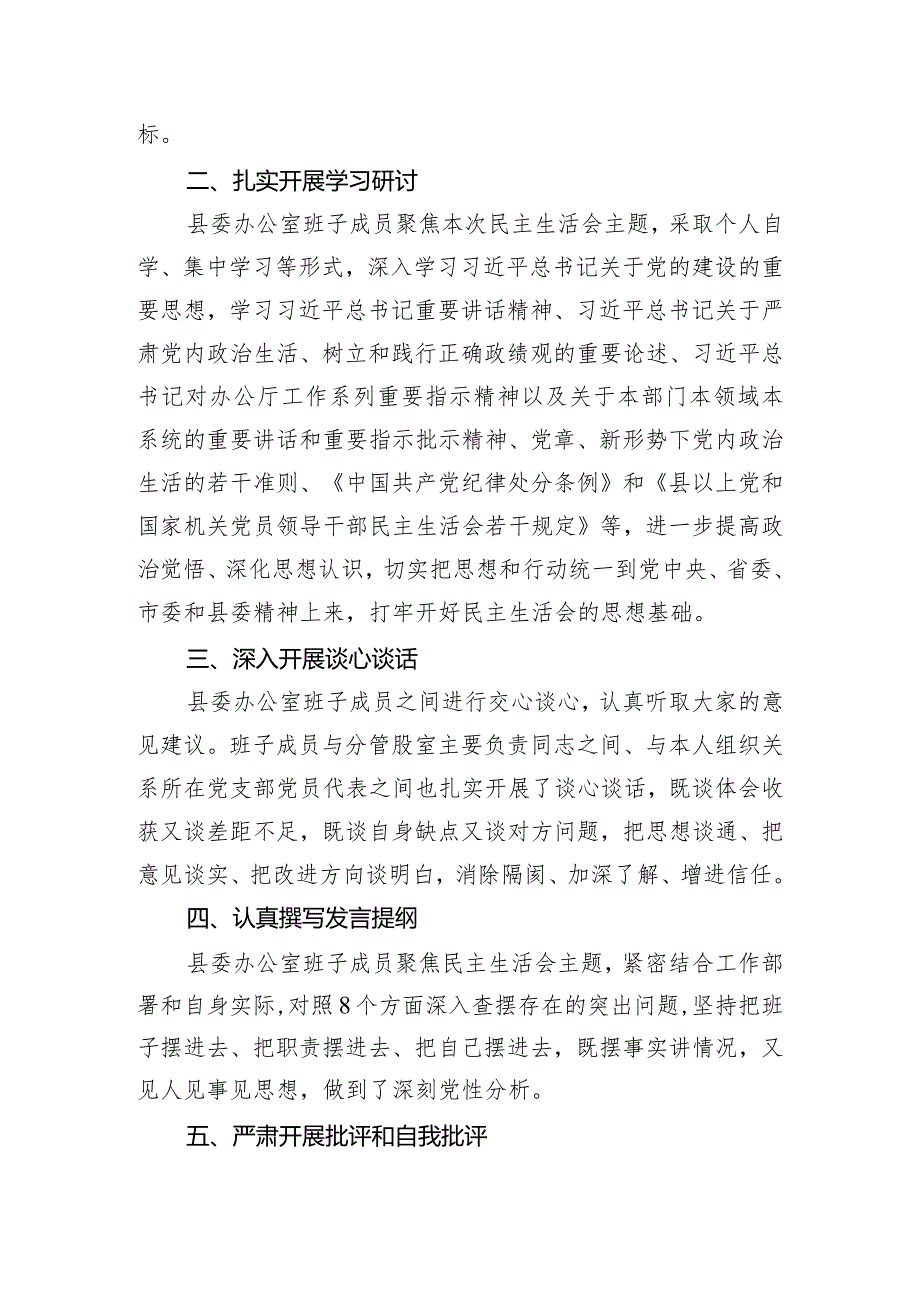 标。

二、扎实开展学习研讨

县委办公室班子成员聚焦本次民主生活会主题，采取个人自学、集中学习等形式，深入学习习近平总书记关于党的建设的重要思想，学习习近平总书记重要讲话精神、习近平总书记关于严肃党内政治生活、树立和践行正确政绩观的重要论述、习近平总书记对办公厅工作系列重要指示精神以及关于本部门本领域本系统的重要讲话和重要指示批示精神、党章、新形势下党内政治生活的若干准则、《中国共产党纪律处分条例》和《县以上党和国家机关党员领导干部民主生活会若干规定》等，进一步提高政治觉悟、深化思想认识，切实把思想和行动统一到党中央、省委、市委和县委精神上来，打牢开好民主生活会的思想基础。

三、深入开展谈心谈话

县委办公室班子成员之间进行交心谈心，认真听取大家的意见建议。班子成员与分管股室主要负责同志之间、与本人组织关系所在党支部党员代表之间也扎实开展了谈心谈话，既谈体会收获又谈差距不足，既谈自身缺点又谈对方问题，把思想谈通、把意见谈实、把改进方向谈明白，消除隔阂、加深了解、增进信任。

四、认真撰写发言提纲

县委办公室班子成员聚焦民主生活会主题，紧密结合工作部署和自身实际，对照8个方面深入查摆存在的突出问题，坚持把班子摆进去、把职责摆进去、把自己摆进去，既摆事实讲情况，又见人见事见思想，做到了深刻党性分析。

五、严肃开展批评和自我批评